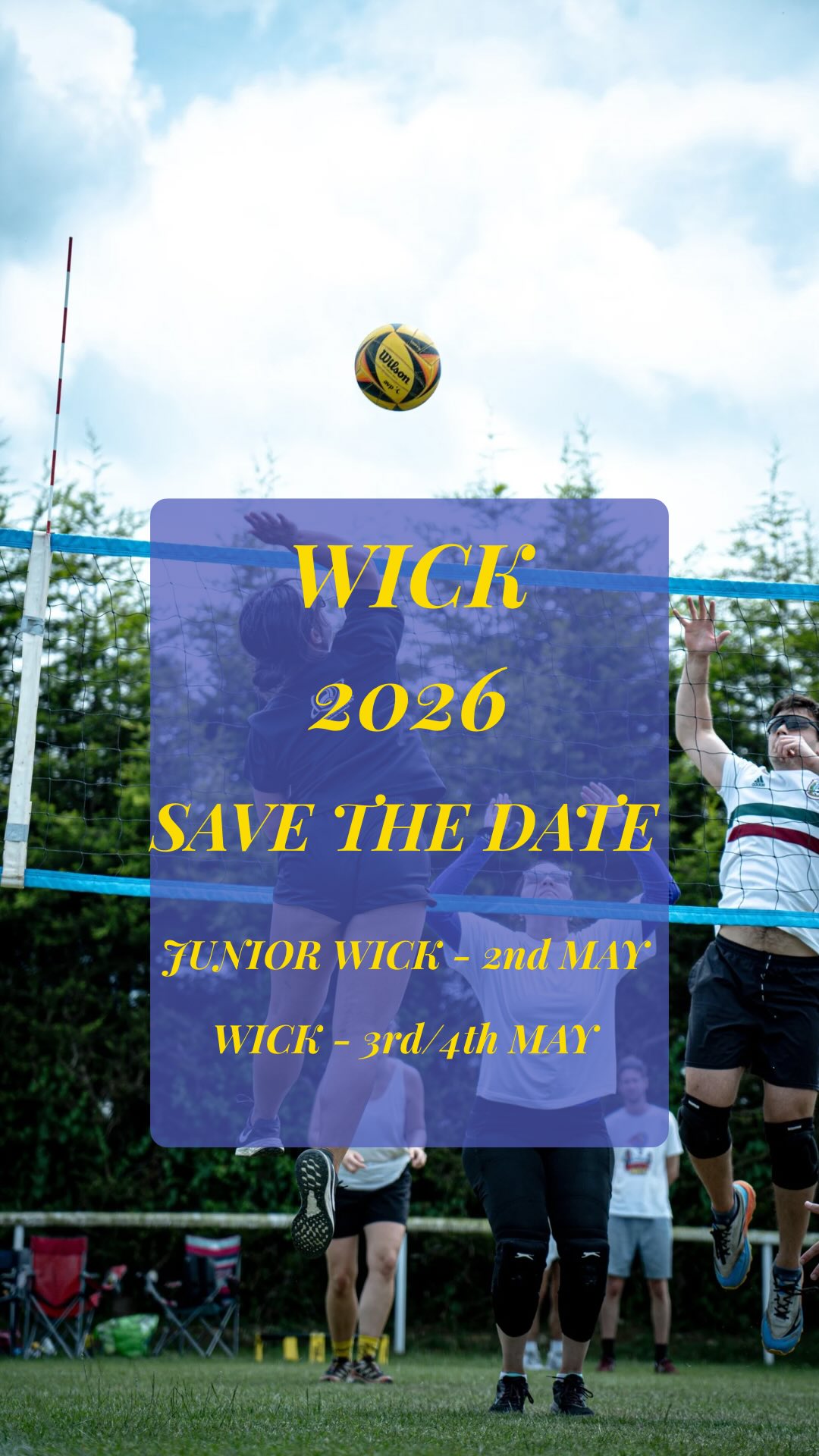 Wilson

WICK
2026
SAVE THE DATE

JUNIOR WICK - 2nd MAY

WICK - 3rd/4th MAY